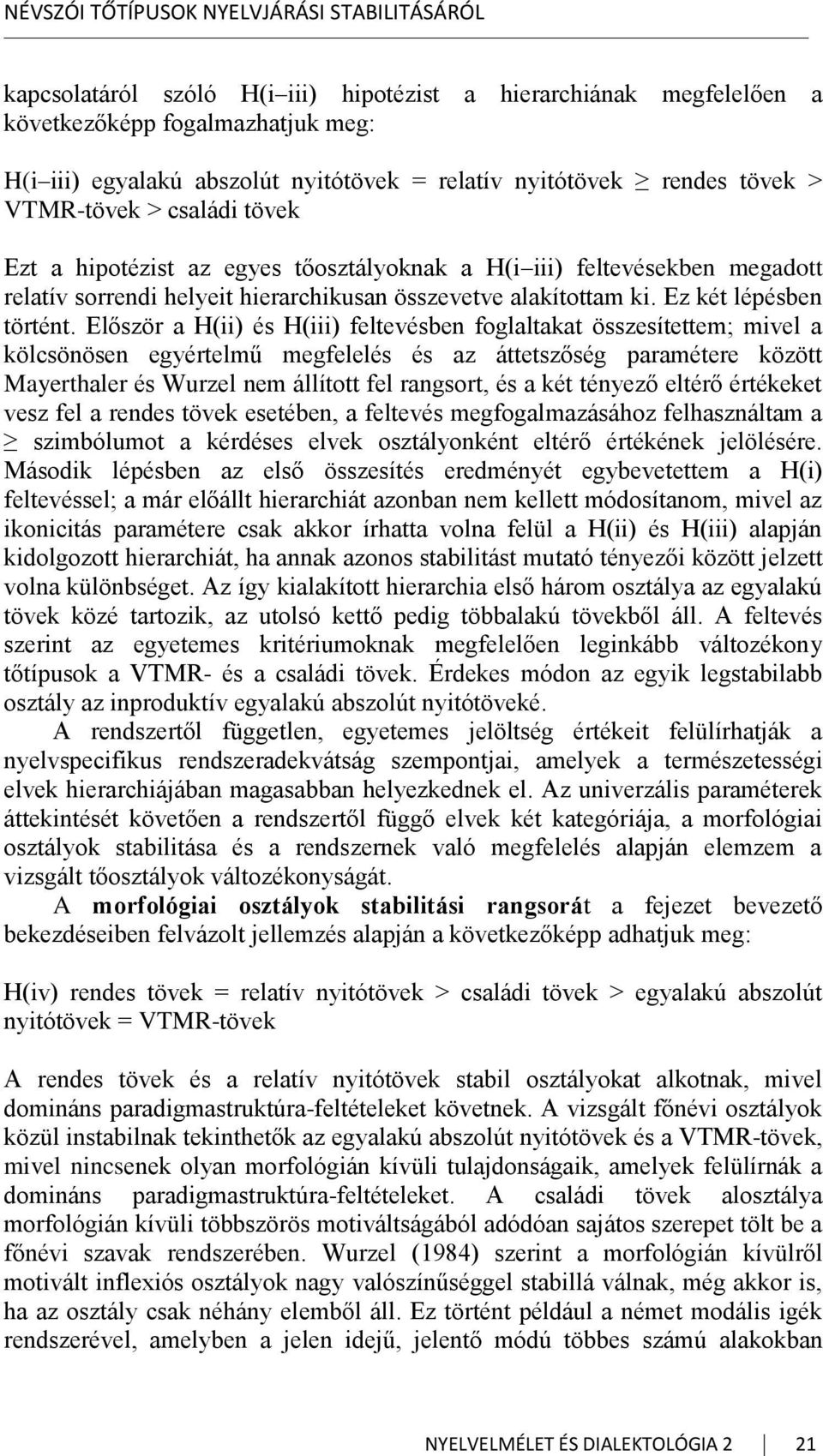 NÉVSZÓI TŐTÍPUSOK NYELVJÁRÁSI STABILITÁSÁRÓL

kapcsolatáról szóló H(i–iii) hipotézist a hierarchiának megfelelően a következőképp fogalmazhatjuk meg:

H(i–iii) egyalakú abszolút nyitótövek = relatív nyitótövek $\geq$ rendes tövek > VTMR-tövek > családi tövek

Ezt a hipotézist az egyes tőosztályoknak a H(i–iii) feltevésekben megadott relatív sorrendi helyeit hierarchikusan összevetve alakítottam ki. Ez két lépésben történt. Először a H(ii) és H(iii) feltevésben foglaltakat összesítettem; mivel a kölcsönösen egyértelmű megfelelés és az áttetszőség paramétere között Mayerthaler és Wurzel nem állított fel rangsort, és a két tényező eltérő értékeket vesz fel a rendes tövek esetében, a feltevés megfogalmazásához felhasználtam a $\geq$ szimbólumot a kérdéses elvek osztályonként eltérő értékének jelölésére. Második lépésben az első összesítés eredményét egybevetettem a H(i) feltevéssel; a már előállt hierarchiát azonban nem kellett módosítanom, mivel az ikonicitás paramétere csak akkor írhatta volna felül a H(ii) és H(iii) alapján kidolgozott hierarchiát, ha annak azonos stabilitást mutató tényezői között jelzett volna különbséget. Az így kialakított hierarchia első három osztálya az egyalakú tövek közé tartozik, az utolsó kettő pedig többalakú tövekből áll. A feltevés szerint az egyetemes kritériumoknak megfelelően leginkább változékony tőtípusok a VTMR- és a családi tövek. Érdekes módon az egyik legstabilabb osztály az inproduktív egyalakú abszolút nyitótöveké.

A rendszertől független, egyetemes jelöltség értékeit felülírhatják a nyelvspecifikus rendszeradekvátság szempontjai, amelyek a természetességi elvek hierarchiájában magasabban helyezkednek el. Az univerzális paraméterek áttekintését követően a rendszertől függő elvek két kategóriája, a morfológiai osztályok stabilitása és a rendszernek való megfelelés alapján elemzem a vizsgált tőosztályok változékonyságát.

A morfológiai osztályok stabilitási rangsorát a fejezet bevezető bekezdéseiben felvázolt jellemzés alapján a következőképp adhatjuk meg:

H(iv) rendes tövek = relatív nyitótövek > családi tövek > egyalakú abszolút nyitótövek = VTMR-tövek

A rendes tövek és a relatív nyitótövek stabil osztályokat alkotnak, mivel domináns paradigmastruktúra-feltételeket követnek. A vizsgált főnévi osztályok közül instabilnak tekinthetők az egyalakú abszolút nyitótövek és a VTMR-tövek, mivel nincsenek olyan morfológián kívüli tulajdonságaik, amelyek felülírnák a domináns paradigmastruktúra-feltételeket. A családi tövek alosztálya morfológián kívüli többszörös motiváltságából adódóan sajátos szerepet tölt be a főnévi szavak rendszerében. Wurzel (1984) szerint a morfológián kívülről motivált inflexiós osztályok nagy valószínűséggel stabillá válnak, még akkor is, ha az osztály csak néhány elemből áll. Ez történt például a német modális igék rendszerével, amelyben a jelen idejű, jelentő módú többes számú alakokban

NYELVELMÉLET ÉS DIALEKTOLÓGIA 2 21